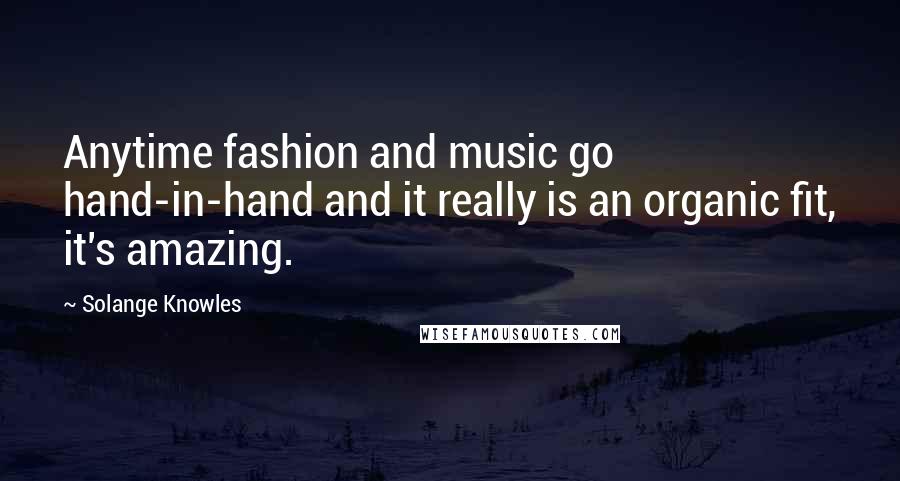 Anytime fashion and music go hand-in-hand and it really is an organic fit, it's amazing.

~ Solange Knowles

WISEFAMOUSQUOTES.COM